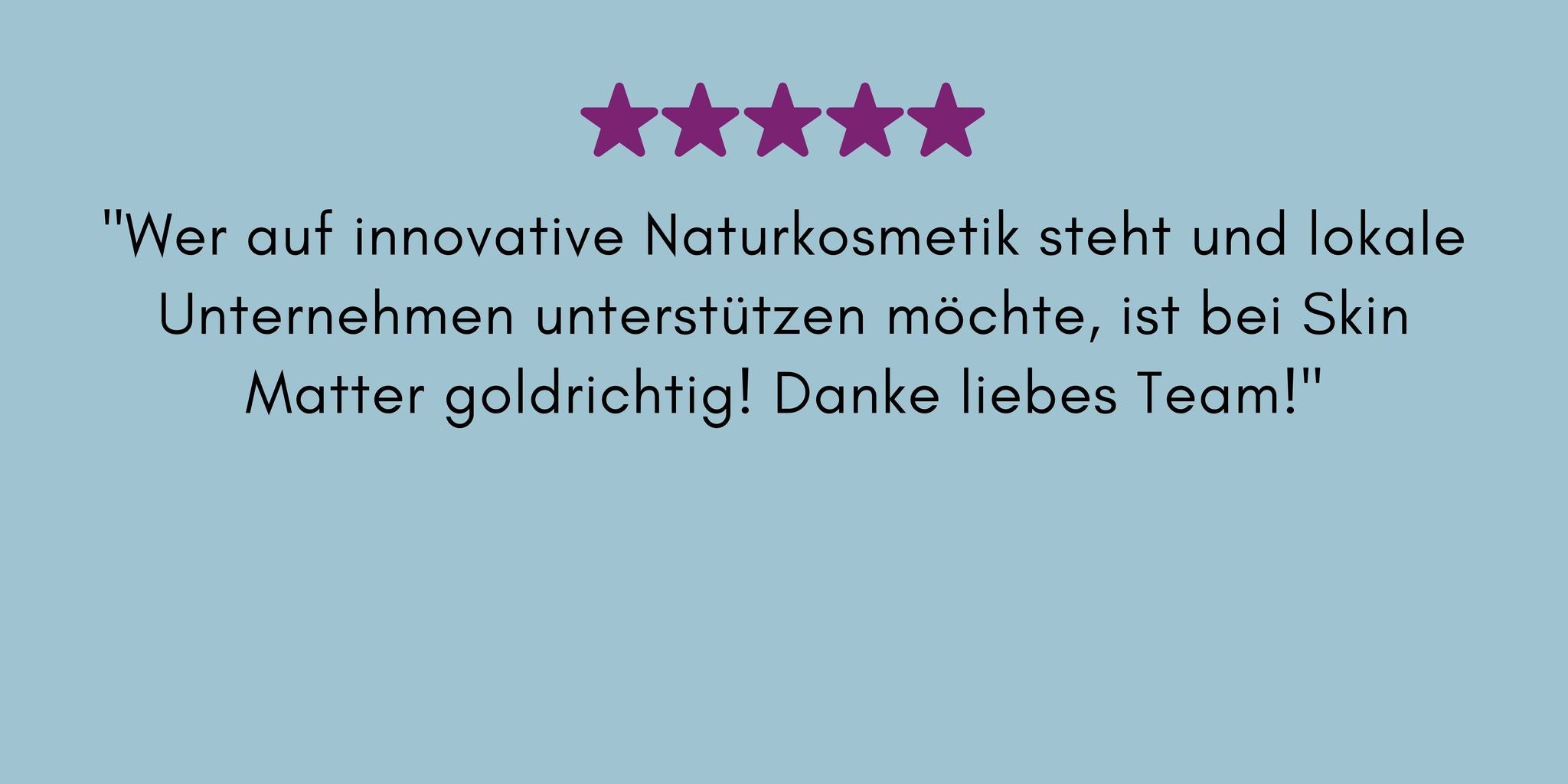 "Wer auf innovative Naturkosmetik steht und lokale Unternehmen unterstützen möchte, ist bei Skin Matter goldrichtig! Danke liebes Team!"